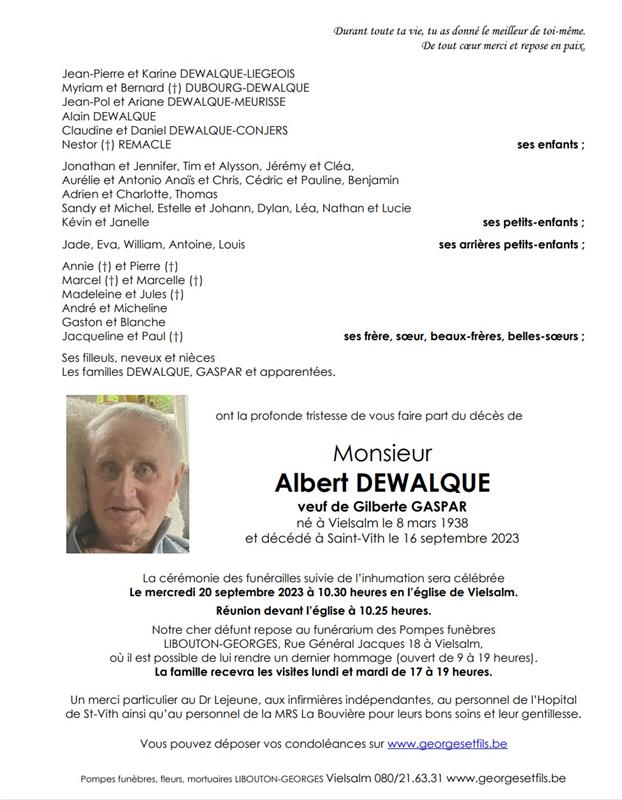 Durant toute ta vie, tu as donné le meilleur de toi-même.
De tout cœur merci et repose en paix.

Jean-Pierre et Karine DEWALQUE-LIEGEOIS
Myriam et Bernard (†) DUBOURG-DEWALQUE
Jean-Pol et Ariane DEWALQUE-MEURISSE
Alain DEWALQUE
Claudine et Daniel DEWALQUE-CONJERS
Nestor (†) REMACLE ses enfants ;

Jonathan et Jennifer, Tim et Alysson, Jérémy et Cléa,
Aurélie et Antonio Anaïs et Chris, Cédric et Pauline, Benjamin
Adrien et Charlotte, Thomas
Sandy et Michel, Estelle et Johann, Dylan, Léa, Nathan et Lucie
Kévin et Janelle ses petits-enfants ;

Jade, Eva, William, Antoine, Louis ses arrières petits-enfants ;

Annie (†) et Pierre (†)
Marcel (†) et Marcelle (†)
Madeleine et Jules (†)
André et Micheline
Gaston et Blanche
Jacqueline et Paul (†) ses frère, sœur, beaux-frères, belles-sœurs ;

Ses filleuls, neveux et nièces
Les familles DEWALQUE, GASPAR et apparentées.

ont la profonde tristesse de vous faire part du décès de

Monsieur
Albert DEWALQUE
veuf de Gilberte GASPAR
né à Vielsalm le 8 mars 1938
et décédé à Saint-Vith le 16 septembre 2023

La cérémonie des funérailles suivie de l'inhumation sera célébrée
Le mercredi 20 septembre 2023 à 10.30 heures en l'église de Vielsalm.
Réunion devant l'église à 10.25 heures.

Notre cher défunt repose au funérarium des Pompes funèbres
LIBOUTON-GEORGES, Rue Général Jacques 18 à Vielsalm,
où il est possible de lui rendre un dernier hommage (ouvert de 9 à 19 heures).
La famille recevra les visites lundi et mardi de 17 à 19 heures.

Un merci particulier au Dr Lejeune, aux infirmières indépendantes, au personnel de l'Hopital de St-Vith ainsi qu'au personnel de la MRS La Bouvière pour leurs bons soins et leur gentillesse.

Vous pouvez déposer vos condoléances sur www.georgesetfils.be

Pompes funèbres, fleurs, mortuaires LIBOUTON-GEORGES Vielsalm 080/21.63.31 www.georgesetfils.be